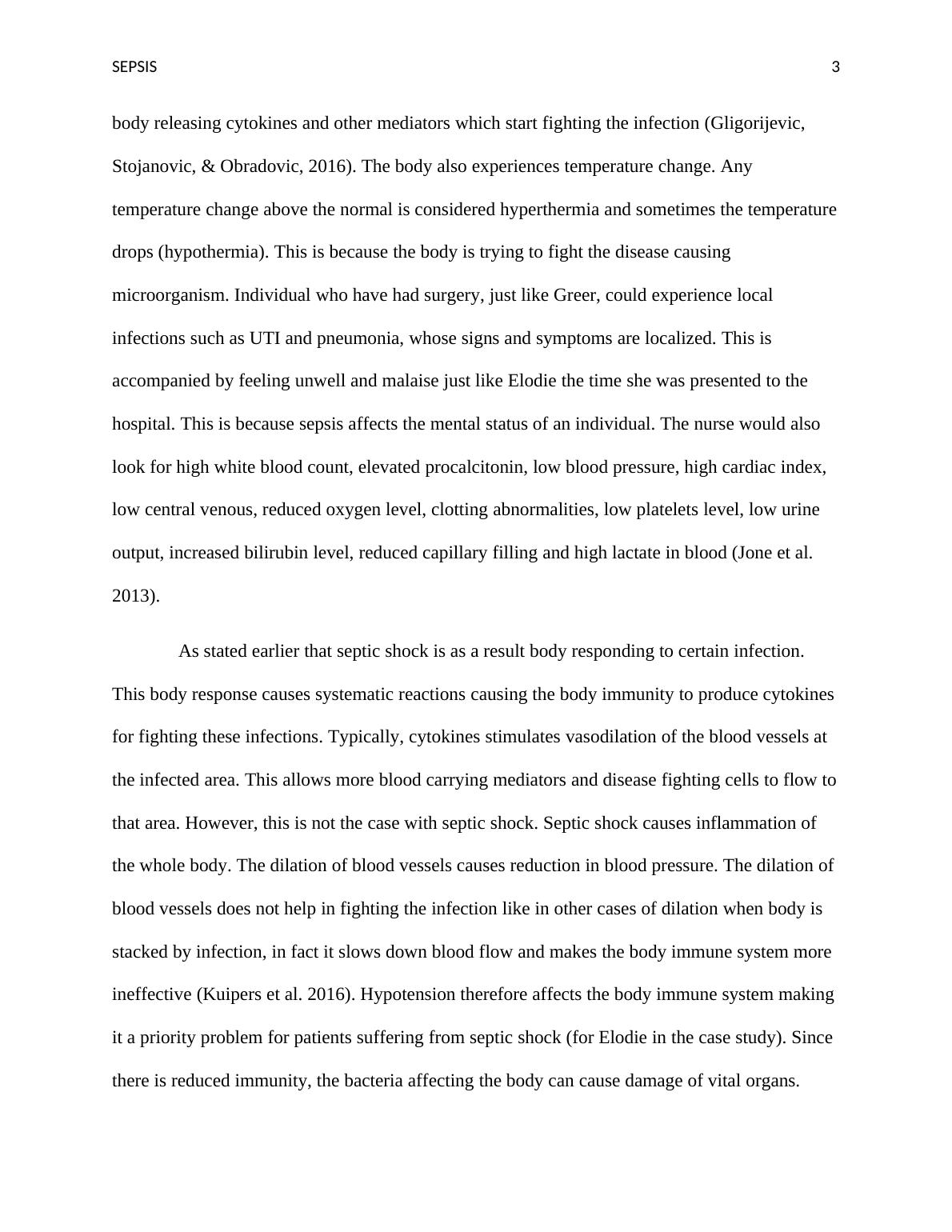 SEPSIS 3

body releasing cytokines and other mediators which start fighting the infection (Gligorijevic, Stojanovic, & Obradovic, 2016). The body also experiences temperature change. Any temperature change above the normal is considered hyperthermia and sometimes the temperature drops (hypothermia). This is because the body is trying to fight the disease causing microorganism. Individual who have had surgery, just like Greer, could experience local infections such as UTI and pneumonia, whose signs and symptoms are localized. This is accompanied by feeling unwell and malaise just like Elodie the time she was presented to the hospital. This is because sepsis affects the mental status of an individual. The nurse would also look for high white blood count, elevated procalcitonin, low blood pressure, high cardiac index, low central venous, reduced oxygen level, clotting abnormalities, low platelets level, low urine output, increased bilirubin level, reduced capillary filling and high lactate in blood (Jone et al. 2013).

As stated earlier that septic shock is as a result body responding to certain infection. This body response causes systematic reactions causing the body immunity to produce cytokines for fighting these infections. Typically, cytokines stimulates vasodilation of the blood vessels at the infected area. This allows more blood carrying mediators and disease fighting cells to flow to that area. However, this is not the case with septic shock. Septic shock causes inflammation of the whole body. The dilation of blood vessels causes reduction in blood pressure. The dilation of blood vessels does not help in fighting the infection like in other cases of dilation when body is stacked by infection, in fact it slows down blood flow and makes the body immune system more ineffective (Kuipers et al. 2016). Hypotension therefore affects the body immune system making it a priority problem for patients suffering from septic shock (for Elodie in the case study). Since there is reduced immunity, the bacteria affecting the body can cause damage of vital organs.